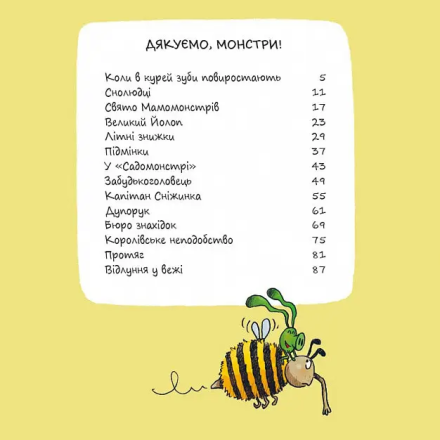 ДЯКУЄМО, МОНСТРИ!

Коли в курей зуби повиростають 5
Снолюдці 11
Свято Мамомонстрів 17
Великий Йолоп 23
Літні знижки 29
Підмінки 37
У «Садомонстрі» 43
Забудькоголовець 49
Капітан Сніжинка 55
Дупорук 61
Бюро знахідок 69
Королівське неподобство 75
Протяг 81
Відлуння у вежі 87